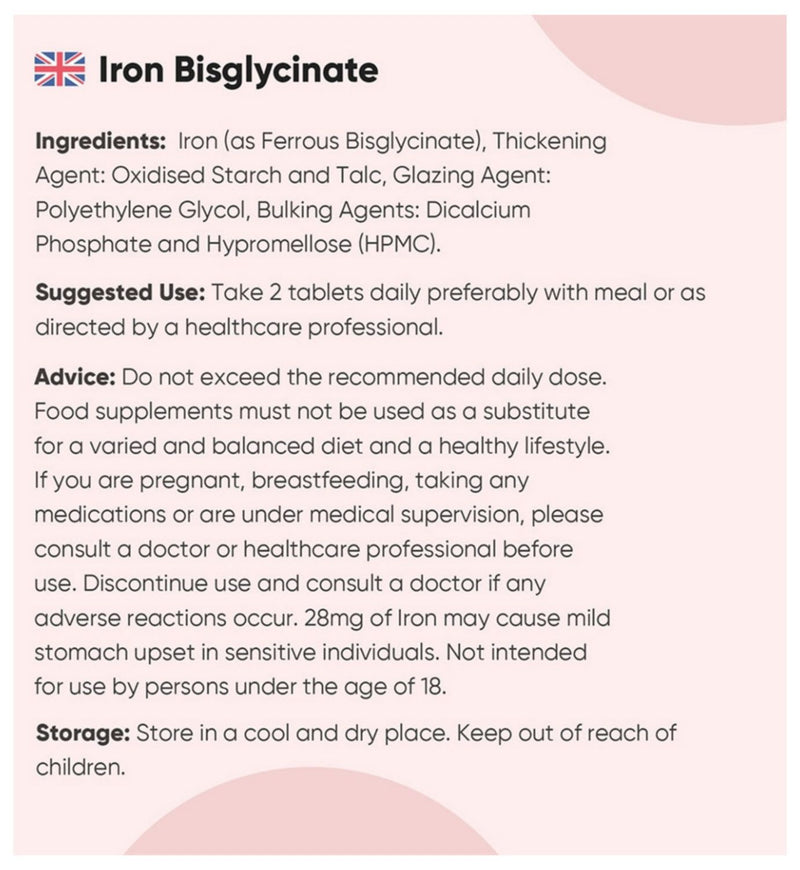 Iron Bisglycinate

Ingredients: Iron (as Ferrous Bisglycinate), Thickening Agent: Oxidised Starch and Talc, Glazing Agent: Polyethylene Glycol, Bulking Agents: Dicalcium Phosphate and Hypromellose (HPMC).

Suggested Use: Take 2 tablets daily preferably with meal or as directed by a healthcare professional.

Advice: Do not exceed the recommended daily dose. Food supplements must not be used as a substitute for a varied and balanced diet and a healthy lifestyle. If you are pregnant, breastfeeding, taking any medications or are under medical supervision, please consult a doctor or healthcare professional before use. Discontinue use and consult a doctor if any adverse reactions occur. 28mg of Iron may cause mild stomach upset in sensitive individuals. Not intended for use by persons under the age of 18.

Storage: Store in a cool and dry place. Keep out of reach of children.